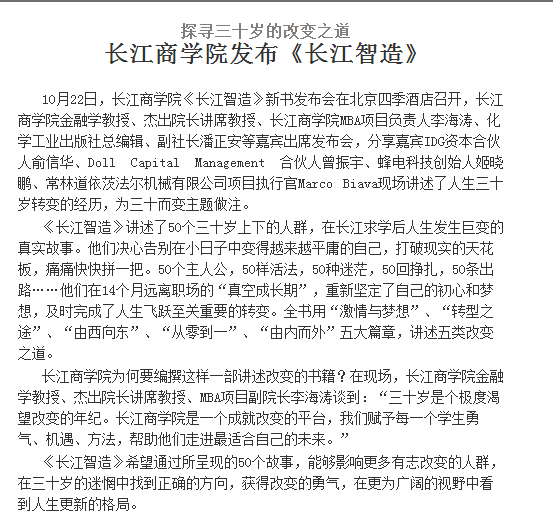 探寻三十岁的改变之道
长江商学院发布《长江智造》

10月22日，长江商学院《长江智造》新书发布会在北京四季酒店召开，长江商学院金融学教授、杰出院长讲席教授、长江商学院MBA项目负责人李海涛、化学工业出版社总编辑、副社长潘正安等嘉宾出席发布会，分享嘉宾IDG资本合伙人俞信华、Doll Capital Management 合伙人曾振宇、蜂电科技创始人姬晓鹏、常林道依茨法尔机械有限公司项目执行官Marco Biava现场讲述了人生三十岁转变的经历，为三十而变主题做注。

《长江智造》讲述了50个三十岁上下的人群，在长江求学后人生发生巨变的真实故事。他们决心告别在小日子中变得越来越平庸的自己，打破现实的天花板，痛痛快快拼一把。50个主人公，50样活法，50种迷茫，50回挣扎，50条出路……他们在14个月远离职场的“真空成长期”，重新坚定了自己的初心和梦想，及时完成了人生飞跃至关重要的转变。全书用“激情与梦想”、“转型之途”、“由西向东”、“从零到一”、“由内而外”五大篇章，讲述五类改变之道。

长江商学院为何要编撰这样一部讲述改变的书籍？在现场，长江商学院金融学教授、杰出院长讲席教授、MBA项目副院长李海涛谈到：“三十岁是个极度渴望改变的年纪。长江商学院是一个成就改变的平台，我们赋予每一个学生勇气、机遇、方法，帮助他们走进最适合自己的未来。”

《长江智造》希望通过所呈现的50个故事，能够影响更多有志改变的人群，在三十岁的迷惘中找到正确的方向，获得改变的勇气，在更为广阔的视野中看到人生更新的格局。